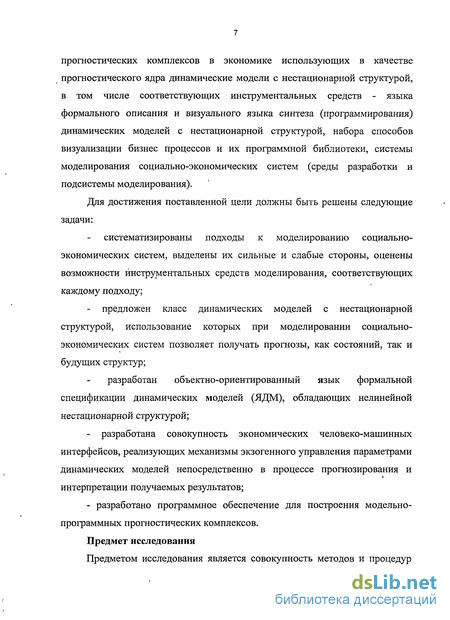 7

прогностических комплексов в экономике использующих в качестве прогностического ядра динамические модели с нестационарной структурой, в том числе соответствующих инструментальных средств - языка формального описания и визуального языка синтеза (программирования) динамических моделей с нестационарной структурой, набора способов визуализации бизнес процессов и их программной библиотеки, системы моделирования социально-экономических систем (среды разработки и подсистемы моделирования).

Для достижения поставленной цели должны быть решены следующие задачи:

- систематизированы подходы к моделированию социально-экономических систем, выделены их сильные и слабые стороны, оценены возможности инструментальных средств моделирования, соответствующих каждому подходу;

- предложен класс динамических моделей с нестационарной структурой, использование которых при моделировании социально-экономических систем позволяет получать прогнозы, как состояний, так и будущих структур;

- разработан объектно-ориентированный язык формальной спецификации динамических моделей (ЯДМ), обладающих нелинейной нестационарной структурой;

- разработана совокупность экономических человеко-машинных интерфейсов, реализующих механизмы экзогенного управления параметрами динамических моделей непосредственно в процессе прогнозирования и интерпретации получаемых результатов;

- разработано программное обеспечение для построения модельно-программных прогностических комплексов.

Предмет исследования

Предметом исследования является совокупность методов и процедур

dsLib.net
библиотека диссертаций